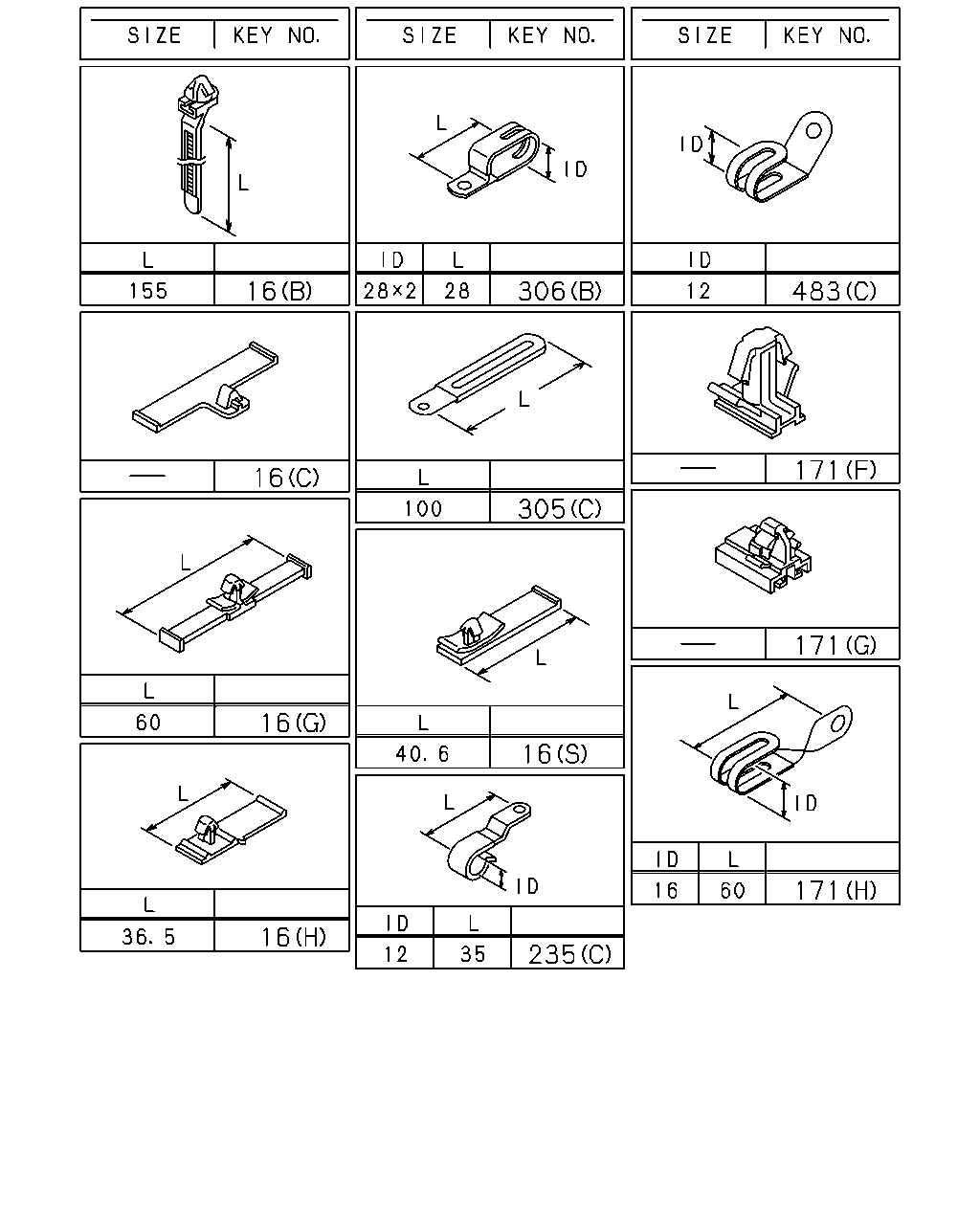 | SIZE | KEY NO. |
|---|---|

L

| L | |
|---|---|
| 155 | 16(B) |

| — | 16(C) |
|---|---|

L

| L | |
|---|---|
| 60 | 16(G) |

L

| L | |
|---|---|
| 36.5 | 16(H) |

| SIZE | KEY NO. |
|---|---|

L
ID

| ID | L | |
|---|---|---|
| 28×2 | 28 | 306(B) |

L

| L | |
|---|---|
| 100 | 305(C) |

L

| L | |
|---|---|
| 40.6 | 16(S) |

L
ID

| ID | L | |
|---|---|---|
| 12 | 35 | 235(C) |

| SIZE | KEY NO. |
|---|---|

ID

| ID | |
|---|---|
| 12 | 483(C) |

| — | 171(F) |
|---|---|

| — | 171(G) |
|---|---|

L
ID

| ID | L | |
|---|---|---|
| 16 | 60 | 171(H) |